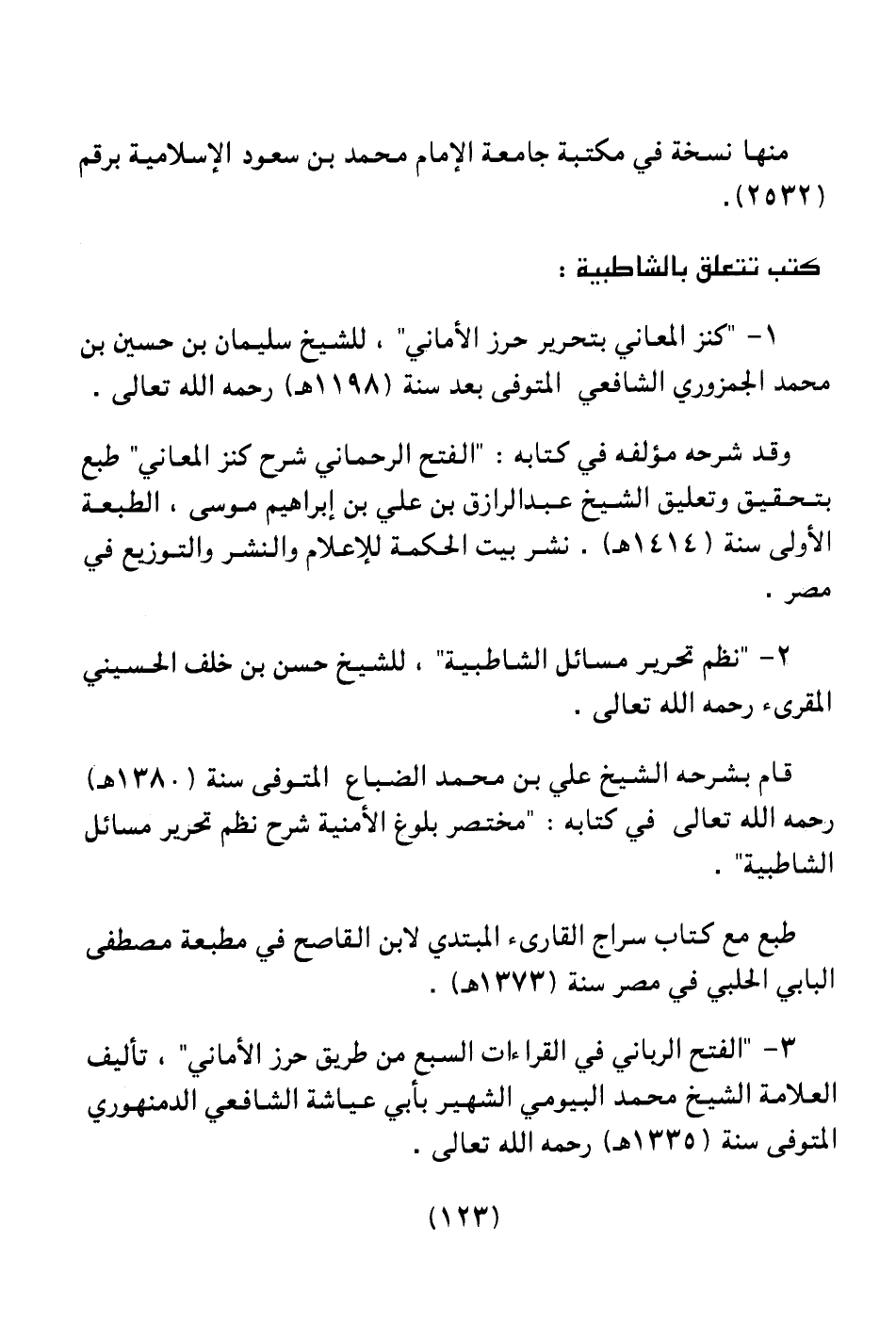 منها نسخة في مكتبة جامعة الإمام محمد بن سعود الإسلامية برقم (٢٥٣٢).

كتب تتعلق بالشاطبية :

١- "كنز المعاني بتحرير حرز الأماني" ، للشيخ سليمان بن حسين بن محمد الجمزوري الشافعي المتوفى بعد سنة (١١٩٨هـ) رحمه الله تعالى .

وقد شرحه مؤلفه في كتابه : "الفتح الرحماني شرح كنز المعاني" طبع بتحقيق وتعليق الشيخ عبدالرازق بن علي بن إبراهيم موسى ، الطبعة الأولى سنة (١٤١٤هـ) . نشر بيت الحكمة للإعلام والنشر والتوزيع في مصر .

٢- "نظم تحرير مسائل الشاطبية" ، للشيخ حسن بن خلف الحسيني المقرىء رحمه الله تعالى .

قام بشرحه الشيخ علي بن محمد الضباع المتوفى سنة (١٣٨٠هـ) رحمه الله تعالى في كتابه : "مختصر بلوغ الأمنية شرح نظم تحرير مسائل الشاطبية" .

طبع مع كتاب سراج القارىء المبتدي لابن القاصح في مطبعة مصطفى البابي الحلبي في مصر سنة (١٣٧٣هـ) .

٣- "الفتح الرباني في القراءات السبع من طريق حرز الأماني" ، تأليف العلامة الشيخ محمد البيومي الشهير بأبي عياشة الشافعي الدمنهوري المتوفى سنة (١٣٣٥هـ) رحمه الله تعالى .

(١٢٣)